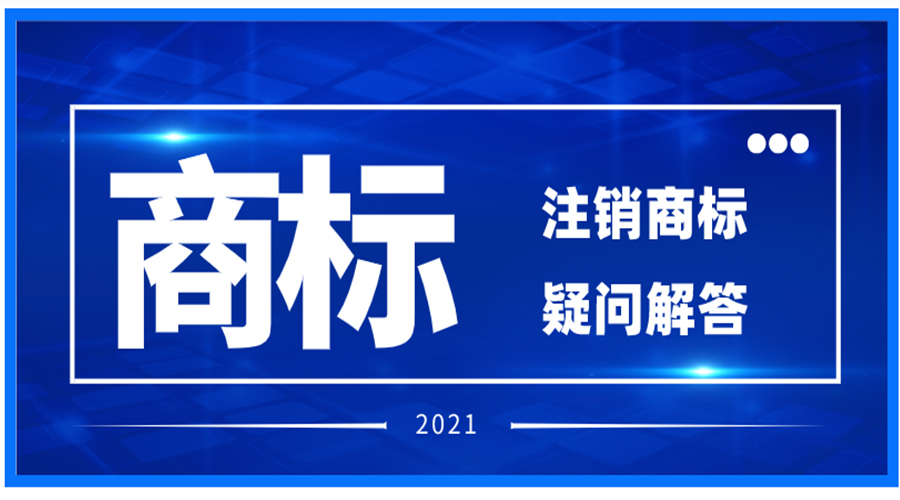 商标

注销商标
疑问解答

2021